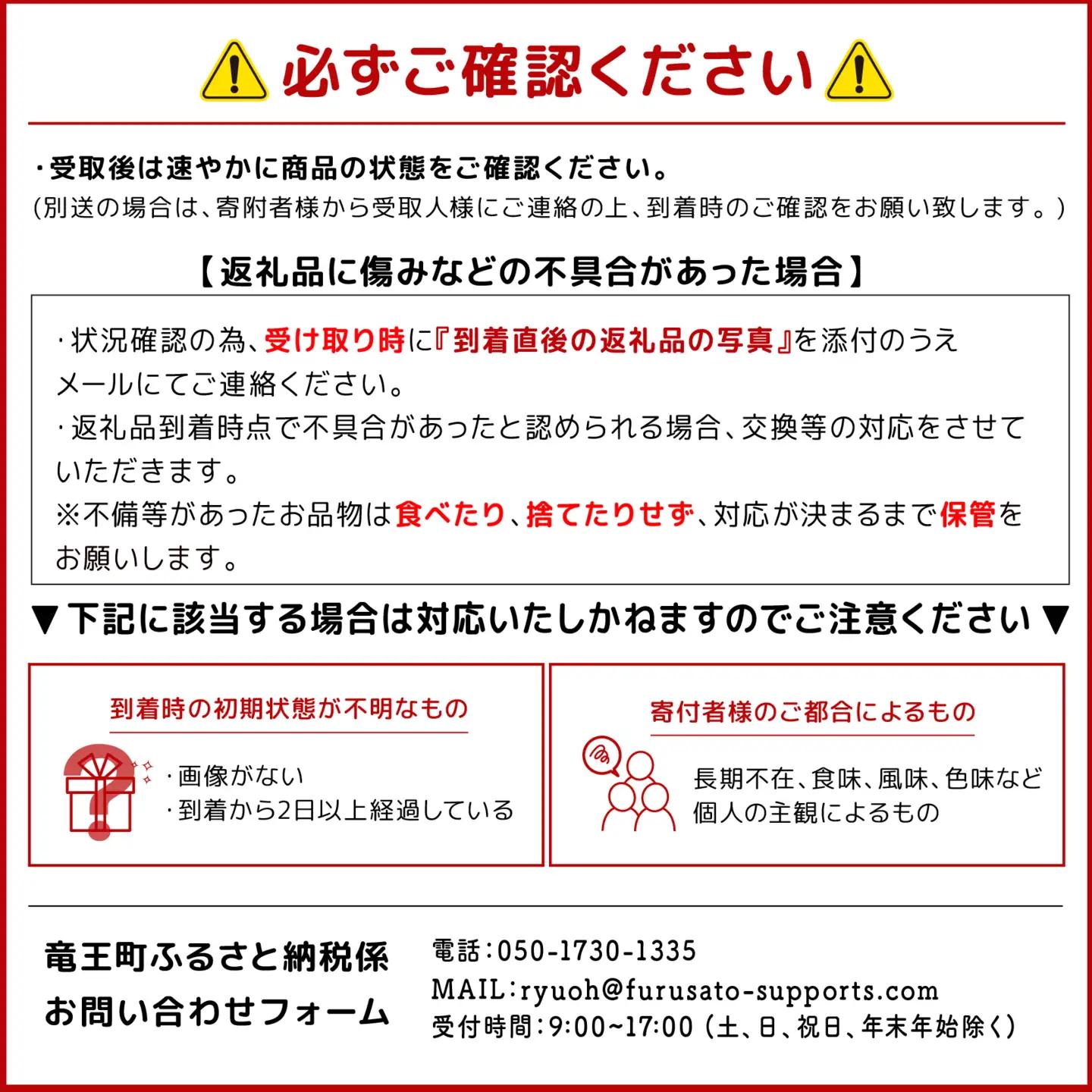 必ずご確認ください

・受取後は速やかに商品の状態をご確認ください。
(別送の場合は、寄附者様から受取人様にご連絡の上、到着時のご確認をお願い致します。)

【返礼品に傷みなどの不具合があった場合】

・状況確認の為、受け取り時に『到着直後の返礼品の写真』を添付のうえメールにてご連絡ください。
・返礼品到着時点で不具合があったと認められる場合、交換等の対応をさせていただきます。
※不備等があったお品物は食べたり、捨てたりせず、対応が決まるまで保管をお願いします。

▼下記に該当する場合は対応いたしかねますのでご注意ください▼

到着時の初期状態が不明なもの

・画像がない
・到着から2日以上経過している

寄付者様のご都合によるもの

長期不在、食味、風味、色味など個人の主観によるもの

竜王町ふるさと納税係
お問い合わせフォーム

電話:050-1730-1335
MAIL:ryuoh@furusato-supports.com
受付時間:9:00~17:00(土、日、祝日、年末年始除く)